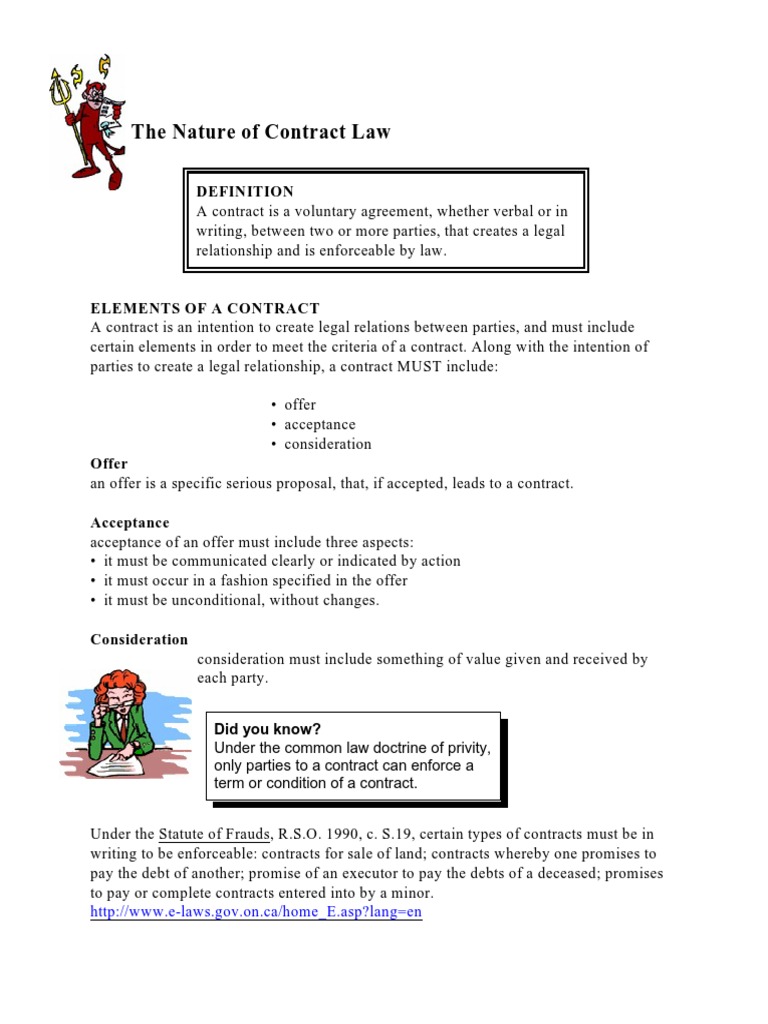 The Nature of Contract Law

DEFINITION
A contract is a voluntary agreement, whether verbal or in writing, between two or more parties, that creates a legal relationship and is enforceable by law.

ELEMENTS OF A CONTRACT
A contract is an intention to create legal relations between parties, and must include certain elements in order to meet the criteria of a contract. Along with the intention of parties to create a legal relationship, a contract MUST include:

• offer
• acceptance
• consideration

Offer
an offer is a specific serious proposal, that, if accepted, leads to a contract.

Acceptance
acceptance of an offer must include three aspects:
• it must be communicated clearly or indicated by action
• it must occur in a fashion specified in the offer
• it must be unconditional, without changes.

Consideration
consideration must include something of value given and received by each party.

Did you know?
Under the common law doctrine of privity, only parties to a contract can enforce a term or condition of a contract.

Under the Statute of Frauds, R.S.O. 1990, c. S.19, certain types of contracts must be in writing to be enforceable: contracts for sale of land; contracts whereby one promises to pay the debt of another; promise of an executor to pay the debts of a deceased; promises to pay or complete contracts entered into by a minor.
http://www.e-laws.gov.on.ca/home_E.asp?lang=en